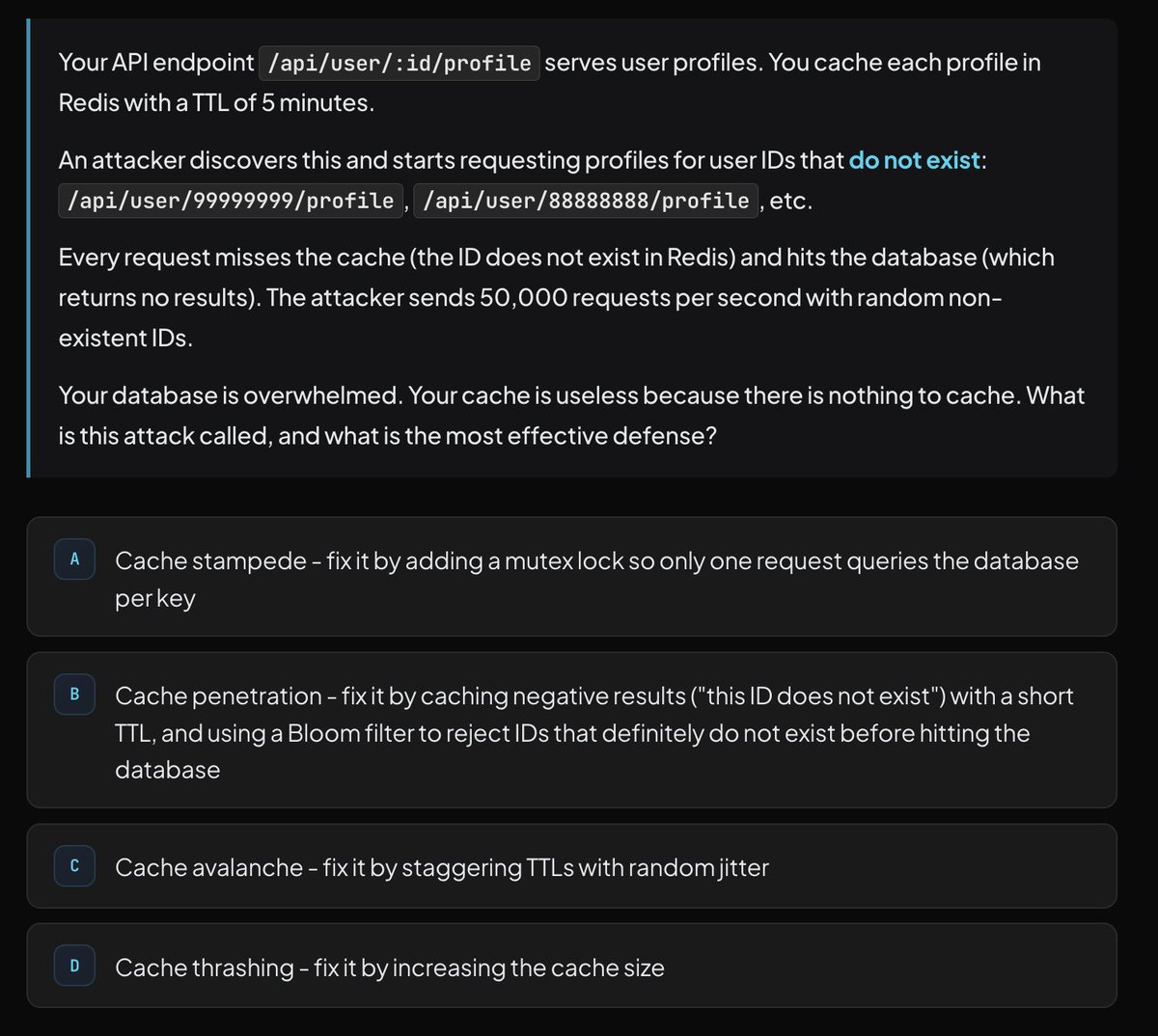 Your API endpoint /api/user/:id/profile serves user profiles. You cache each profile in Redis with a TTL of 5 minutes.

An attacker discovers this and starts requesting profiles for user IDs that do not exist: /api/user/99999999/profile, /api/user/88888888/profile, etc.

Every request misses the cache (the ID does not exist in Redis) and hits the database (which returns no results). The attacker sends 50,000 requests per second with random non-existent IDs.

Your database is overwhelmed. Your cache is useless because there is nothing to cache. What is this attack called, and what is the most effective defense?

A Cache stampede - fix it by adding a mutex lock so only one request queries the database per key

B Cache penetration - fix it by caching negative results ("this ID does not exist") with a short TTL, and using a Bloom filter to reject IDs that definitely do not exist before hitting the database

C Cache avalanche - fix it by staggering TTLs with random jitter

D Cache thrashing - fix it by increasing the cache size